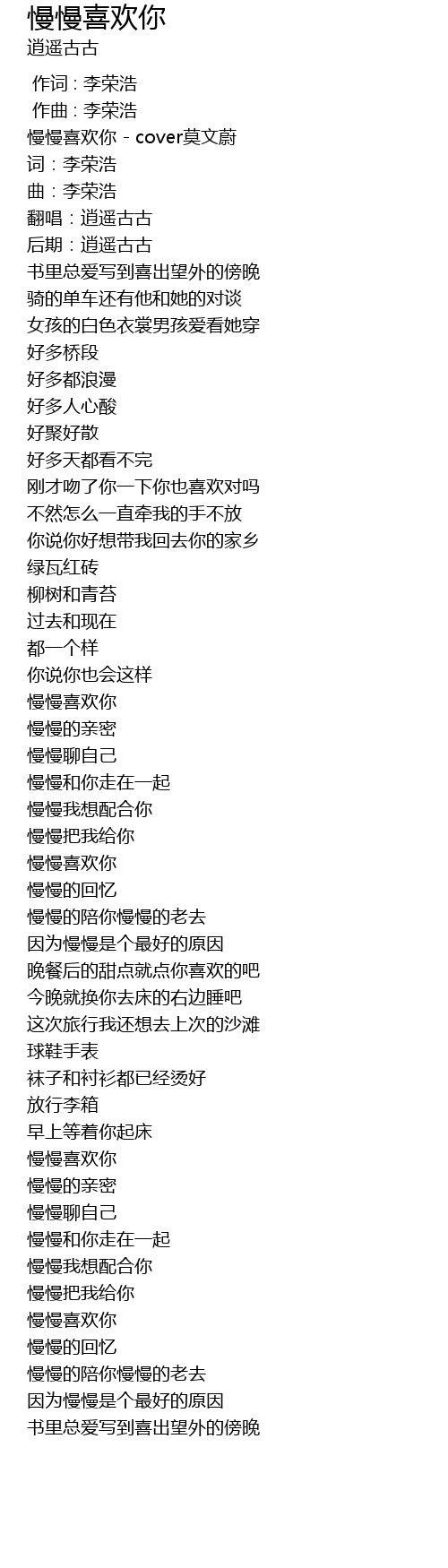 慢慢喜欢你
逍遥古古

作词 : 李荣浩
作曲 : 李荣浩
慢慢喜欢你 - cover莫文蔚
词：李荣浩
曲：李荣浩
翻唱：逍遥古古
后期：逍遥古古
书里总爱写到喜出望外的傍晚
骑的单车还有他和她的对谈
女孩的白色衣裳男孩爱看她穿
好多桥段
好多都浪漫
好多人心酸
好聚好散
好多天都看不完
刚才吻了你一下你也喜欢对吗
不然怎么一直牵我的手不放
你说你好想带我回去你的家乡
绿瓦红砖
柳树和青苔
过去和现在
都一个样
你说你也会这样
慢慢喜欢你
慢慢的亲密
慢慢聊自己
慢慢和你走在一起
慢慢我想配合你
慢慢把我给你
慢慢喜欢你
慢慢的回忆
慢慢的陪你慢慢的老去
因为慢慢是个最好的原因
晚餐后的甜点就点你喜欢的吧
今晚就换你去床的右边睡吧
这次旅行我还想去上次的沙滩
球鞋手表
袜子和衬衫都已经烫好
放行李箱
早上等着你起床
慢慢喜欢你
慢慢的亲密
慢慢聊自己
慢慢和你走在一起
慢慢我想配合你
慢慢把我给你
慢慢喜欢你
慢慢的回忆
慢慢的陪你慢慢的老去
因为慢慢是个最好的原因
书里总爱写到喜出望外的傍晚